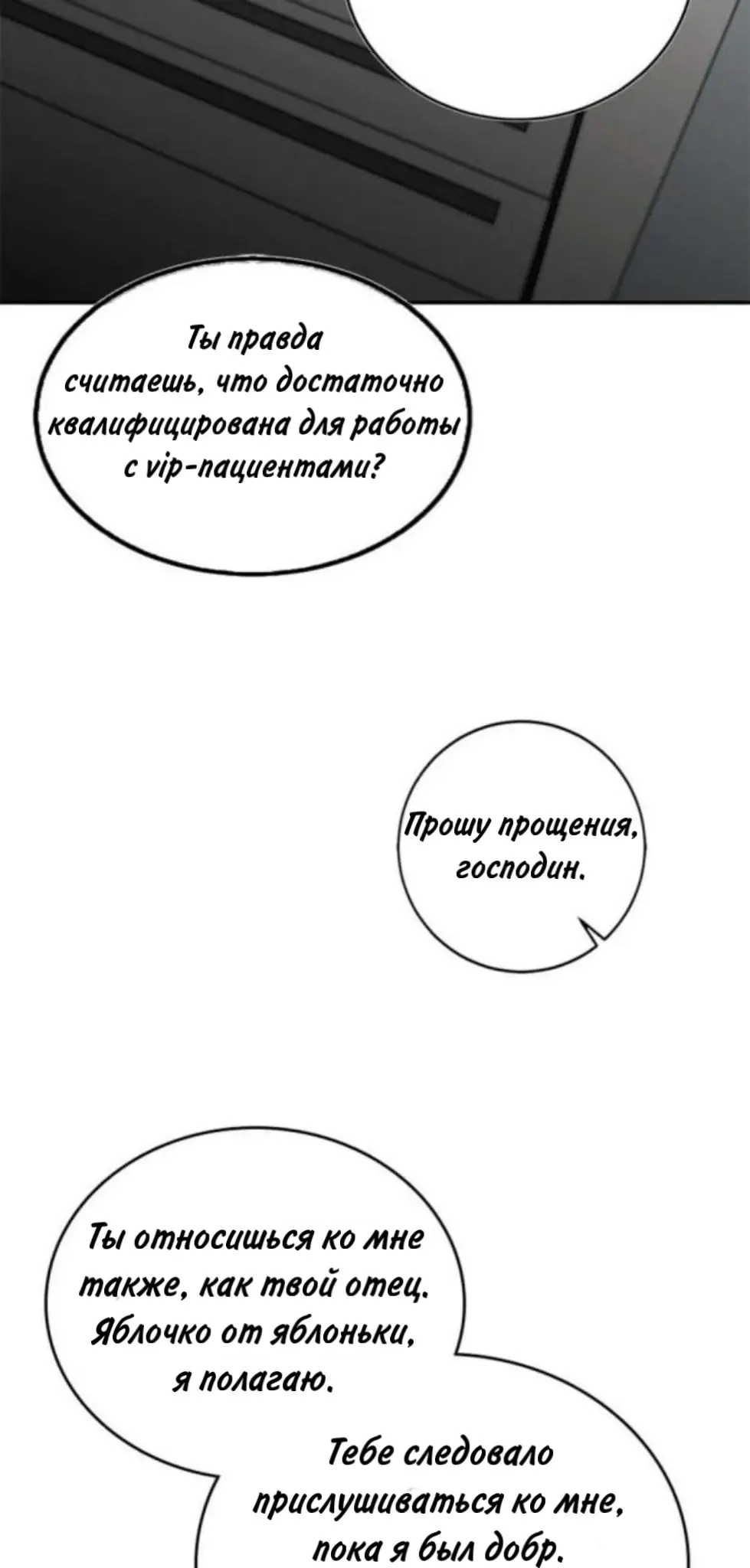 Ты правда считаешь, что достаточно квалифицирована для работы с vip-пациентами?

Прошу прощения, господин.

Ты относишься ко мне также, как твой отец. Яблочко от яблоньки, я полагаю.

Тебе следовало прислушиваться ко мне, пока я был добр.